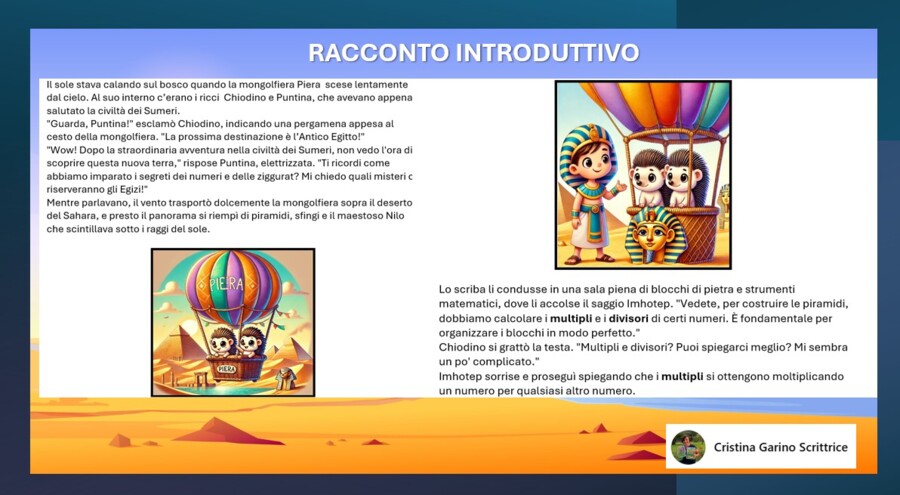 RACCONTO INTRODUTTIVO

Il sole stava calando sul bosco quando la mongolfiera Piera scese lentamente dal cielo. Al suo interno c'erano i ricci Chiodino e Puntina, che avevano appena salutato la civiltà dei Sumeri.
"Guarda, Puntina!" esclamò Chiodino, indicando una pergamena appesa al cesto della mongolfiera. "La prossima destinazione è l'Antico Egitto!"
"Wow! Dopo la straordinaria avventura nella civiltà dei Sumeri, non vedo l'ora di scoprire questa nuova terra," rispose Puntina, elettrizzata. "Ti ricordi come abbiamo imparato i segreti dei numeri e delle ziggurat? Mi chiedo quali misteri c riserveranno gli Egizi!"
Mentre parlavano, il vento trasportò dolcemente la mongolfiera sopra il deserto del Sahara, e presto il panorama si riempì di piramidi, sfingi e il maestoso Nilo che scintillava sotto i raggi del sole.

PIERA

PIERA

Lo scriba li condusse in una sala piena di blocchi di pietra e strumenti matematici, dove li accolse il saggio Imhotep. "Vedete, per costruire le piramidi, dobbiamo calcolare i multipli e i divisori di certi numeri. È fondamentale per organizzare i blocchi in modo perfetto."
Chiodino si grattò la testa. "Multipli e divisori? Puoi spiegarci meglio? Mi sembra un po' complicato."
Imhotep sorrise e proseguì spiegando che i multipli si ottengono moltiplicando un numero per qualsiasi altro numero.

Cristina Garino Scrittrice